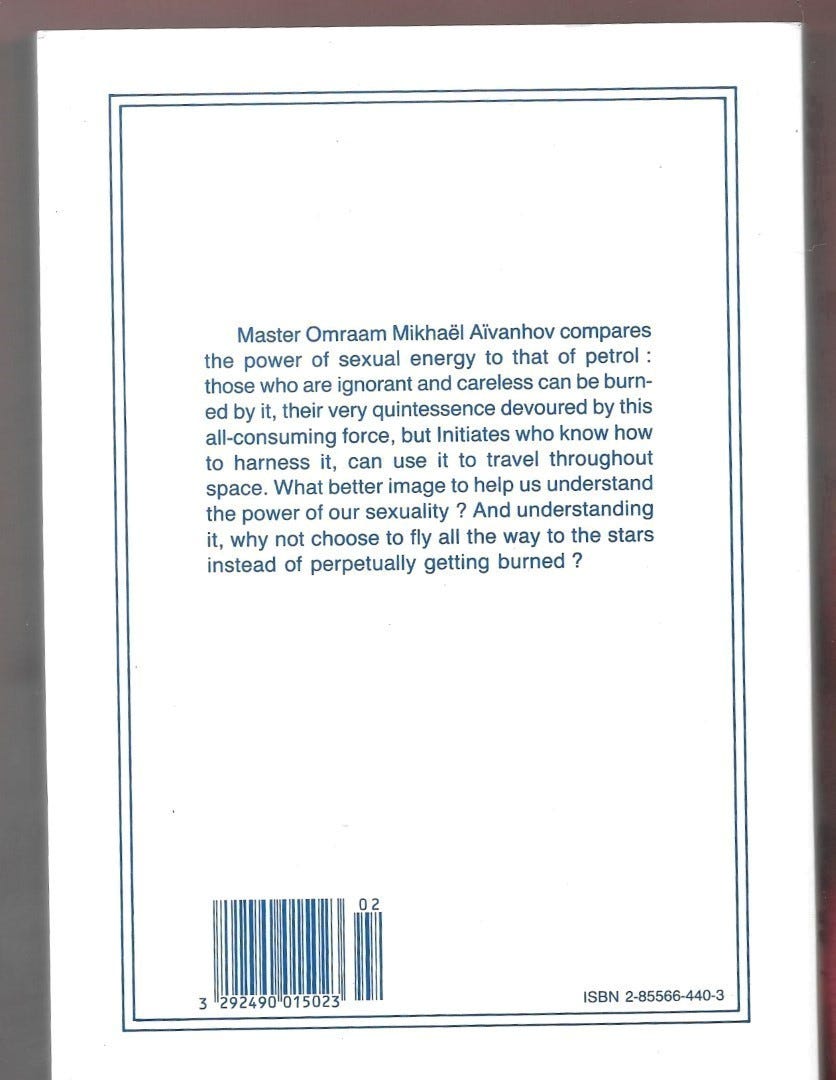 Master Omraam Mikhaël Aïvanhov compares the power of sexual energy to that of petrol : those who are ignorant and careless can be burned by it, their very quintessence devoured by this all-consuming force, but Initiates who know how to harness it, can use it to travel throughout space. What better image to help us understand the power of our sexuality ? And understanding it, why not choose to fly all the way to the stars instead of perpetually getting burned ?

02

3 292490 015023

ISBN 2-85566-440-3